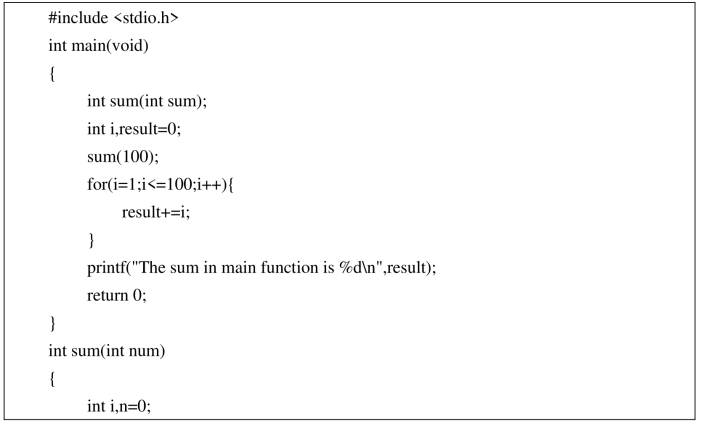 #include <stdio.h>
int main(void)
{
int sum(int sum);
int i,result=0;
sum(100);
for(i=1;i<=100;i++){
result+=i;
}
printf("The sum in main function is %d\n",result);
return 0;
}
int sum(int num)
{
int i,n=0;